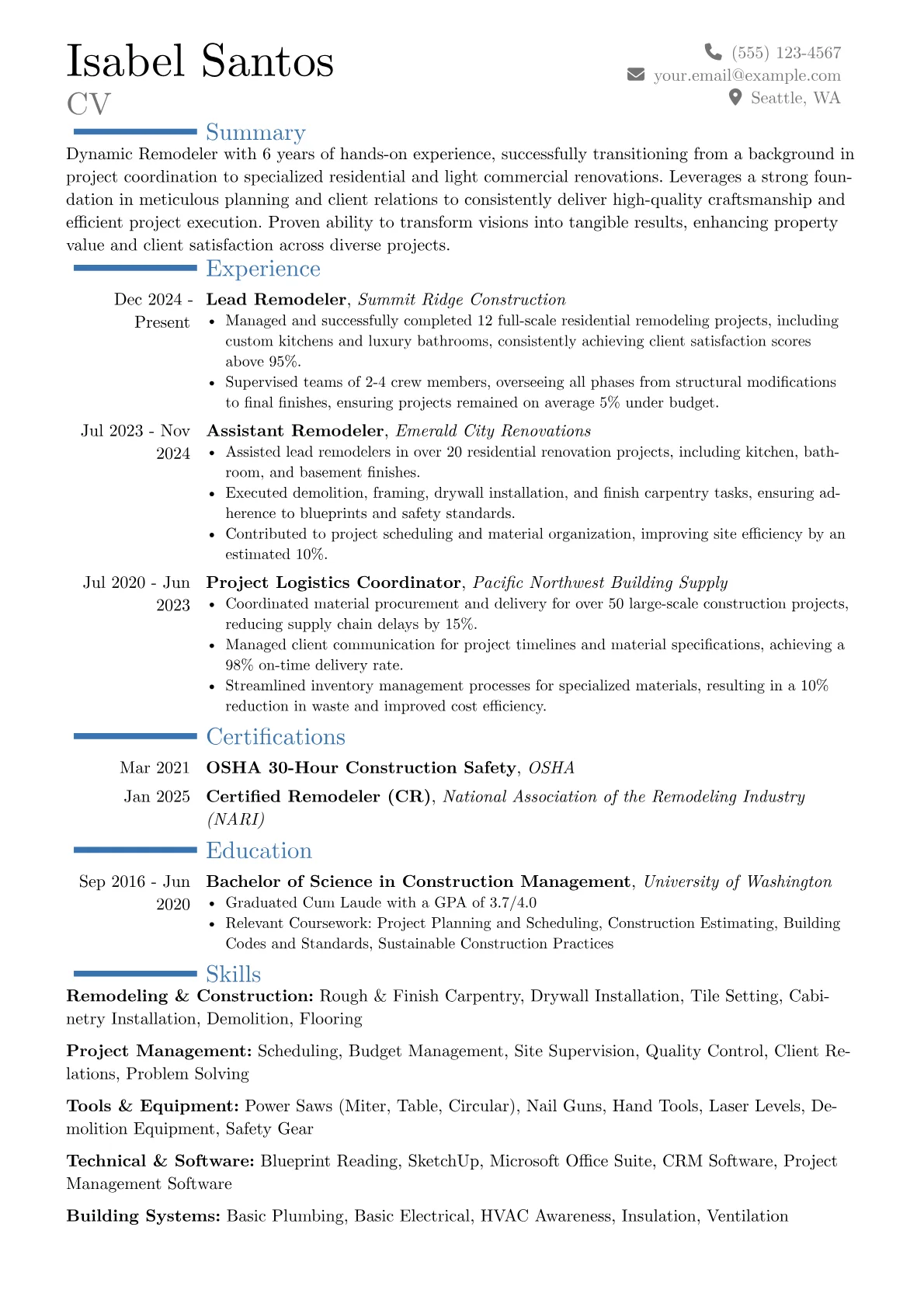 Isabel Santos
CV

(555) 123-4567
your.email@example.com
Seattle, WA

Summary

Dynamic Remodeler with 6 years of hands-on experience, successfully transitioning from a background in project coordination to specialized residential and light commercial renovations. Leverages a strong foundation in meticulous planning and client relations to consistently deliver high-quality craftsmanship and efficient project execution. Proven ability to transform visions into tangible results, enhancing property value and client satisfaction across diverse projects.

Experience

Dec 2024 - Present
Lead Remodeler, Summit Ridge Construction
• Managed and successfully completed 12 full-scale residential remodeling projects, including custom kitchens and luxury bathrooms, consistently achieving client satisfaction scores above 95%.
• Supervised teams of 2-4 crew members, overseeing all phases from structural modifications to final finishes, ensuring projects remained on average 5% under budget.

Jul 2023 - Nov 2024
Assistant Remodeler, Emerald City Renovations
• Assisted lead remodelers in over 20 residential renovation projects, including kitchen, bathroom, and basement finishes.
• Executed demolition, framing, drywall installation, and finish carpentry tasks, ensuring adherence to blueprints and safety standards.
• Contributed to project scheduling and material organization, improving site efficiency by an estimated 10%.

Jul 2020 - Jun 2023
Project Logistics Coordinator, Pacific Northwest Building Supply
• Coordinated material procurement and delivery for over 50 large-scale construction projects, reducing supply chain delays by 15%.
• Managed client communication for project timelines and material specifications, achieving a 98% on-time delivery rate.
• Streamlined inventory management processes for specialized materials, resulting in a 10% reduction in waste and improved cost efficiency.

Certifications

Mar 2021
OSHA 30-Hour Construction Safety, OSHA

Jan 2025
Certified Remodeler (CR), National Association of the Remodeling Industry (NARI)

Education

Sep 2016 - Jun 2020
Bachelor of Science in Construction Management, University of Washington
• Graduated Cum Laude with a GPA of 3.7/4.0
• Relevant Coursework: Project Planning and Scheduling, Construction Estimating, Building Codes and Standards, Sustainable Construction Practices

Skills

Remodeling & Construction: Rough & Finish Carpentry, Drywall Installation, Tile Setting, Cabinetry Installation, Demolition, Flooring

Project Management: Scheduling, Budget Management, Site Supervision, Quality Control, Client Relations, Problem Solving

Tools & Equipment: Power Saws (Miter, Table, Circular), Nail Guns, Hand Tools, Laser Levels, Demolition Equipment, Safety Gear

Technical & Software: Blueprint Reading, SketchUp, Microsoft Office Suite, CRM Software, Project Management Software

Building Systems: Basic Plumbing, Basic Electrical, HVAC Awareness, Insulation, Ventilation